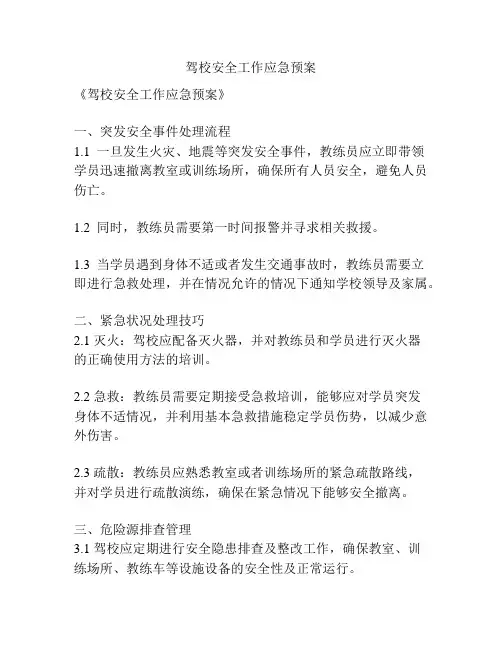 驾校安全工作应急预案

《驾校安全工作应急预案》

一、突发安全事件处理流程
1.1 一旦发生火灾、地震等突发安全事件，教练员应立即带领学员迅速撤离教室或训练场所，确保所有人员安全，避免人员伤亡。

1.2 同时，教练员需要第一时间报警并寻求相关救援。

1.3 当学员遇到身体不适或者发生交通事故时，教练员需要立即进行急救处理，并在情况允许的情况下通知学校领导及家属。

二、紧急状况处理技巧
2.1 灭火：驾校应配备灭火器，并对教练员和学员进行灭火器的正确使用方法的培训。

2.2 急救：教练员需要定期接受急救培训，能够应对学员突发身体不适情况，并利用基本急救措施稳定学员伤势，以减少意外伤害。

2.3 疏散：教练员应熟悉教室或者训练场所的紧急疏散路线，并对学员进行疏散演练，确保在紧急情况下能够安全撤离。

三、危险源排查管理
3.1 驾校应定期进行安全隐患排查及整改工作，确保教室、训练场所、教练车等设施设备的安全性及正常运行。